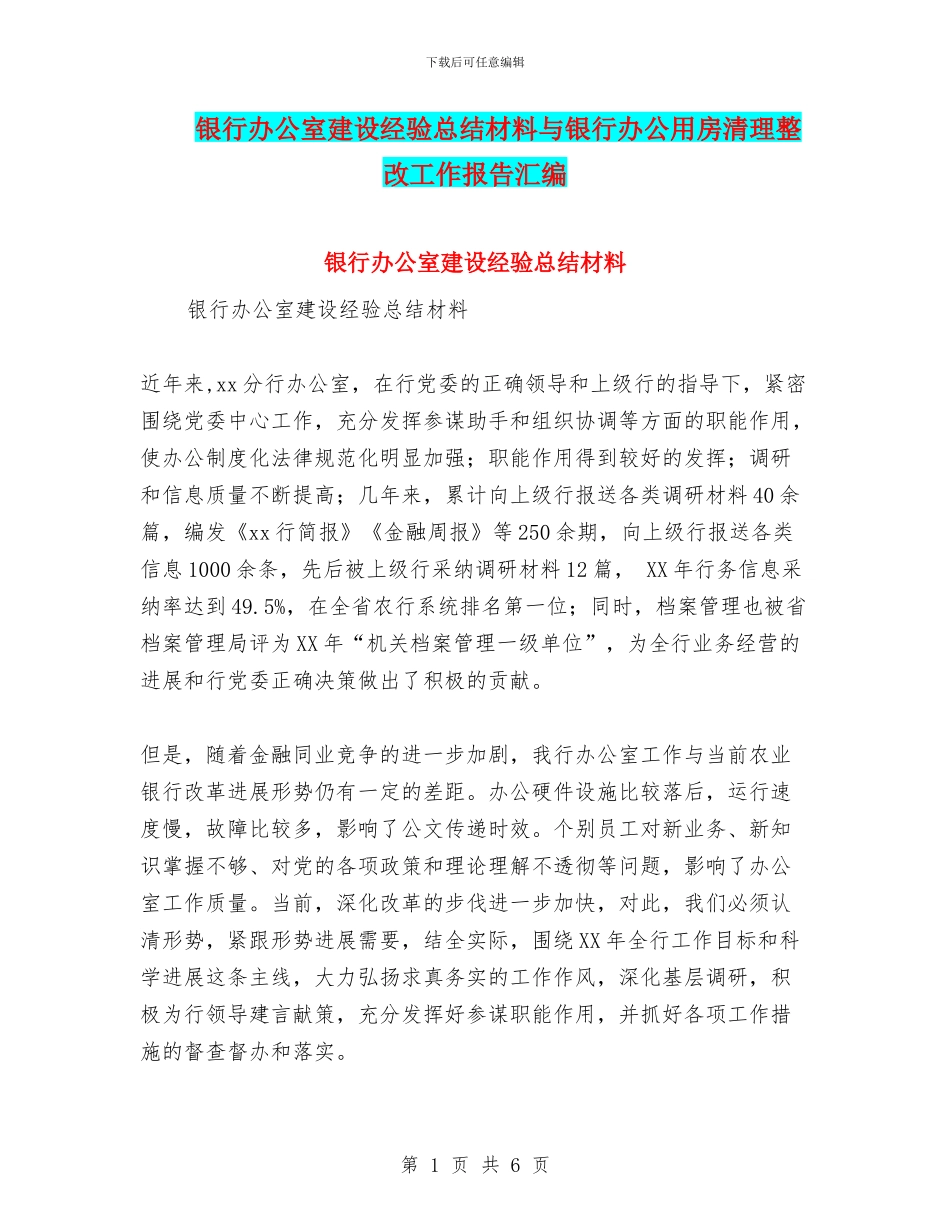 下载后可任意编辑

银行办公室建设经验总结材料与银行办公用房清理整改工作报告汇编

银行办公室建设经验总结材料

银行办公室建设经验总结材料

近年来,xx分行办公室，在行党委的正确领导和上级行的指导下，紧密围绕党委中心工作，充分发挥参谋助手和组织协调等方面的职能作用，使办公制度化法律规范化明显加强；职能作用得到较好的发挥；调研和信息质量不断提高；几年来，累计向上级行报送各类调研材料40余篇，编发《xx行简报》《金融周报》等250余期，向上级行报送各类信息1000余条，先后被上级行采纳调研材料12篇， XX年行务信息采纳率达到49.5%，在全省农行系统排名第一位；同时，档案管理也被省档案管理局评为XX年“机关档案管理一级单位”，为全行业务经营的进展和行党委正确决策做出了积极的贡献。

但是，随着金融同业竞争的进一步加剧，我行办公室工作与当前农业银行改革进展形势仍有一定的差距。办公硬件设施比较落后，运行速度慢，故障比较多，影响了公文传递时效。个别员工对新业务、新知识掌握不够、对党的各项政策和理论理解不透彻等问题，影响了办公室工作质量。当前，深化改革的步伐进一步加快，对此，我们必须认清形势，紧跟形势进展需要，结全实际，围绕XX年全行工作目标和科学进展这条主线，大力弘扬求真务实的工作作风，深化基层调研，积极为行领导建言献策，充分发挥好参谋职能作用，并抓好各项工作措施的督查督办和落实。

第 1 页 共 6 页